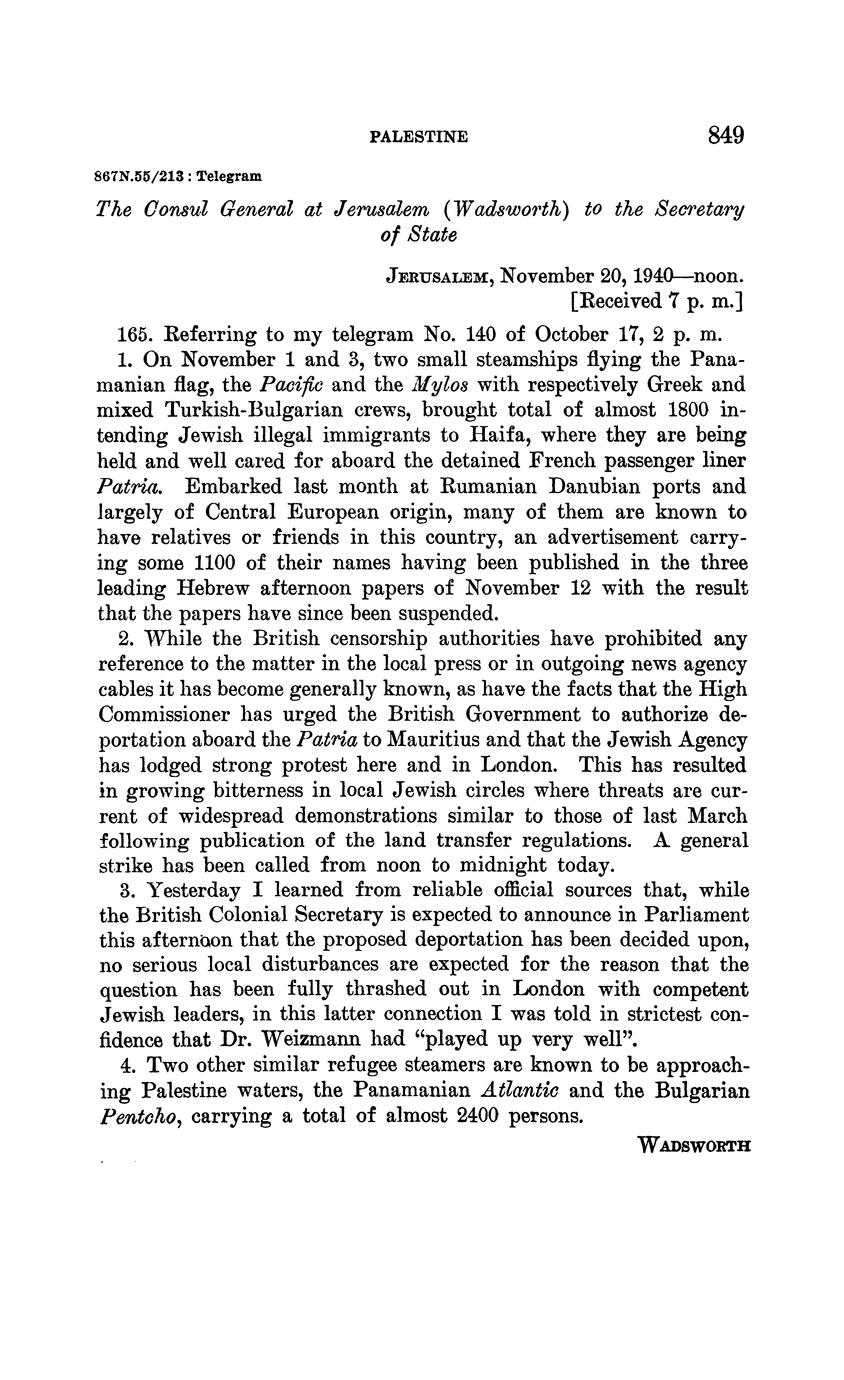 PALESTINE 849

867N.55/213 : Telegram

The Consul General at Jerusalem (Wadsworth) to the Secretary of State

JERUSALEM, November 20, 1940—noon.
[Received 7 p. m.]

165. Referring to my telegram No. 140 of October 17, 2 p. m.

1. On November 1 and 3, two small steamships flying the Panamanian flag, the Pacific and the Mylos with respectively Greek and mixed Turkish-Bulgarian crews, brought total of almost 1800 intending Jewish illegal immigrants to Haifa, where they are being held and well cared for aboard the detained French passenger liner Patria. Embarked last month at Rumanian Danubian ports and largely of Central European origin, many of them are known to have relatives or friends in this country, an advertisement carrying some 1100 of their names having been published in the three leading Hebrew afternoon papers of November 12 with the result that the papers have since been suspended.

2. While the British censorship authorities have prohibited any reference to the matter in the local press or in outgoing news agency cables it has become generally known, as have the facts that the High Commissioner has urged the British Government to authorize deportation aboard the Patria to Mauritius and that the Jewish Agency has lodged strong protest here and in London. This has resulted in growing bitterness in local Jewish circles where threats are current of widespread demonstrations similar to those of last March following publication of the land transfer regulations. A general strike has been called from noon to midnight today.

3. Yesterday I learned from reliable official sources that, while the British Colonial Secretary is expected to announce in Parliament this afternoon that the proposed deportation has been decided upon, no serious local disturbances are expected for the reason that the question has been fully thrashed out in London with competent Jewish leaders, in this latter connection I was told in strictest confidence that Dr. Weizmann had "played up very well".

4. Two other similar refugee steamers are known to be approaching Palestine waters, the Panamanian Atlantic and the Bulgarian Pentcho, carrying a total of almost 2400 persons.

WADSWORTH